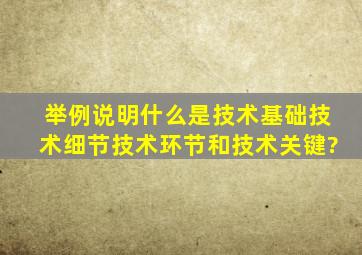 举例说明什么是技术基础技术细节技术环节和技术关键?